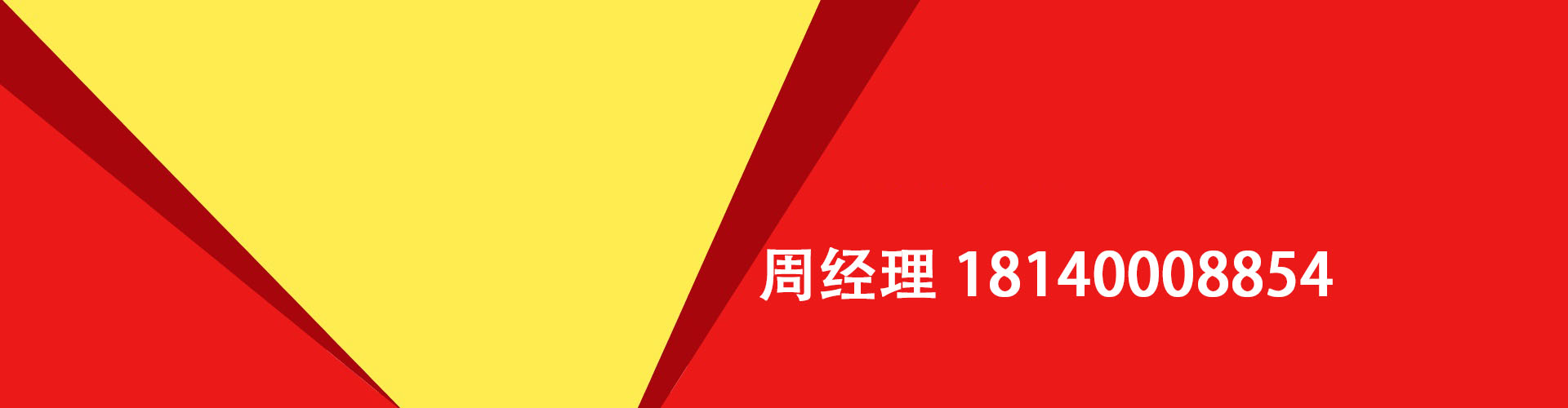 周经理 18140008854